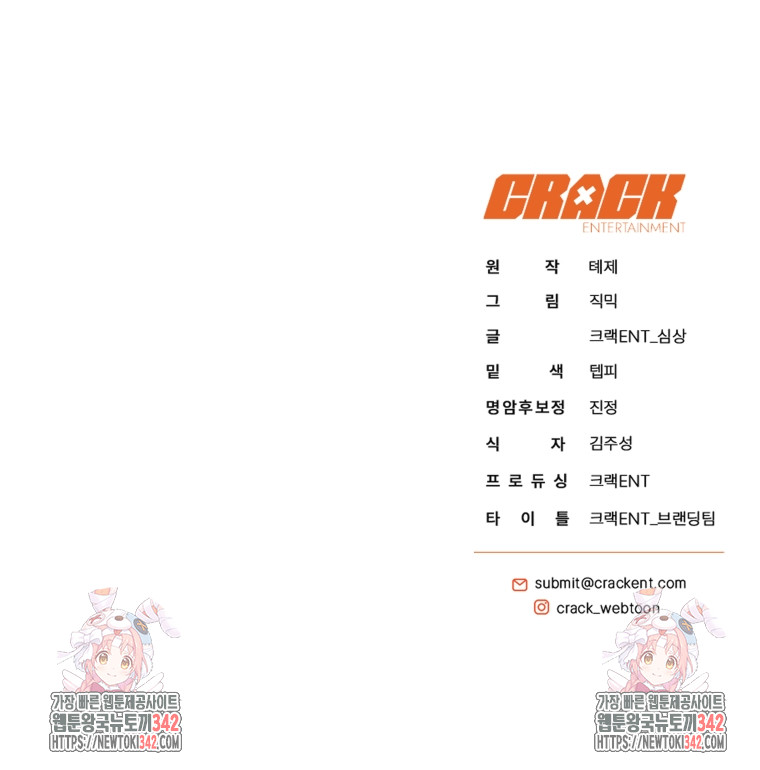 CRACK
ENTERTAINMENT

원작 톄제
그림 직믹
글 크랙ENT_심상
밑색 텝피
명암후보정 진정
식자 김주성
프로듀싱 크랙ENT
타이틀 크랙ENT_브랜딩팀

submit@crackent.com
crack_webtoon

가장 빠른 웹툰제공사이트
웹툰왕국뉴토끼342
HTTPS://NEWTOKI342.COM